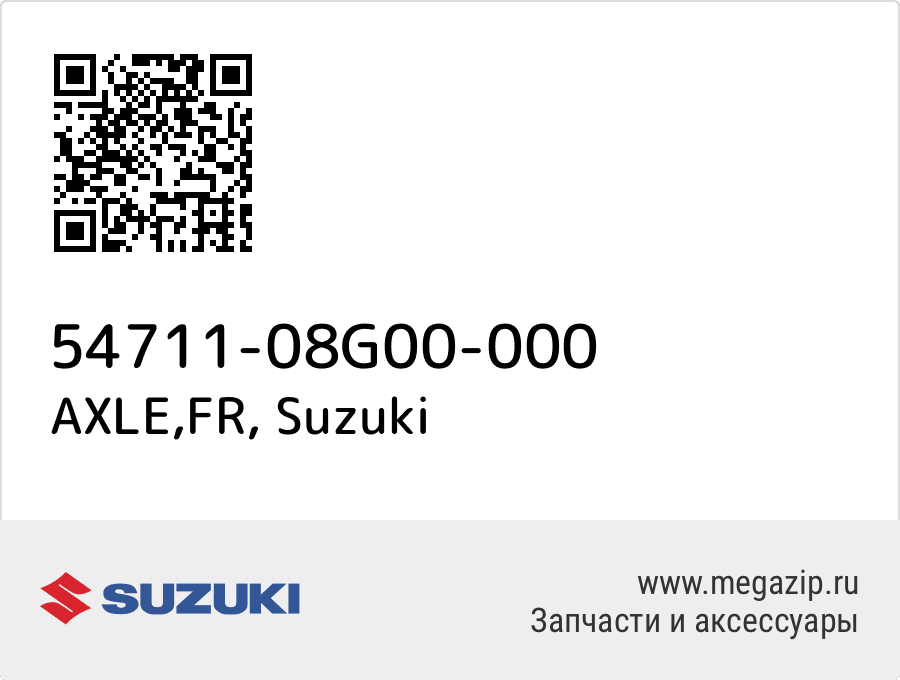 54711-08G00-000
AXLE,FR, Suzuki

SUZUKI

www.megazip.ru
Запчасти и аксессуары